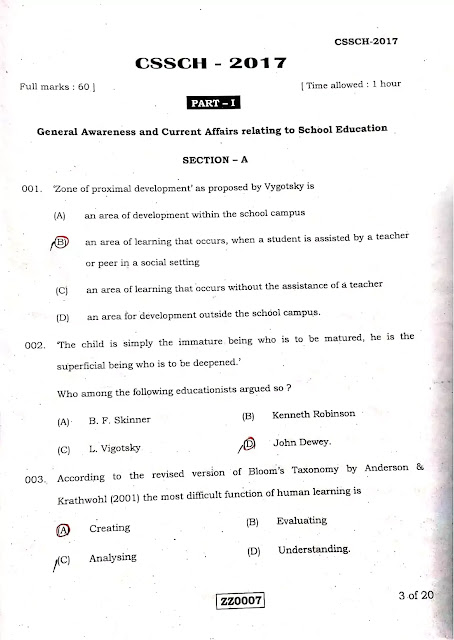 CSSCH-2017

CSSCH - 2017

Full marks : 60 ]

[ Time allowed : 1 hour

PART - I

General Awareness and Current Affairs relating to School Education

SECTION - A

001. 'Zone of proximal development' as proposed by Vygotsky is

(A) an area of development within the school campus

(B) an area of learning that occurs, when a student is assisted by a teacher or peer in a social setting

(C) an area of learning that occurs without the assistance of a teacher

(D) an area for development outside the school campus.

002. 'The child is simply the immature being who is to be matured, he is the superficial being who is to be deepened.'

Who among the following educationists argued so ?

(A) B. F. Skinner

(B) Kenneth Robinson

(C) L. Vigotsky

(D) John Dewey.

003. According to the revised version of Bloom's Taxonomy by Anderson & Krathwohl (2001) the most difficult function of human learning is

(A) Creating

(B) Evaluating

(C) Analysing

(D) Understanding.

ZZ0007

3 of 20